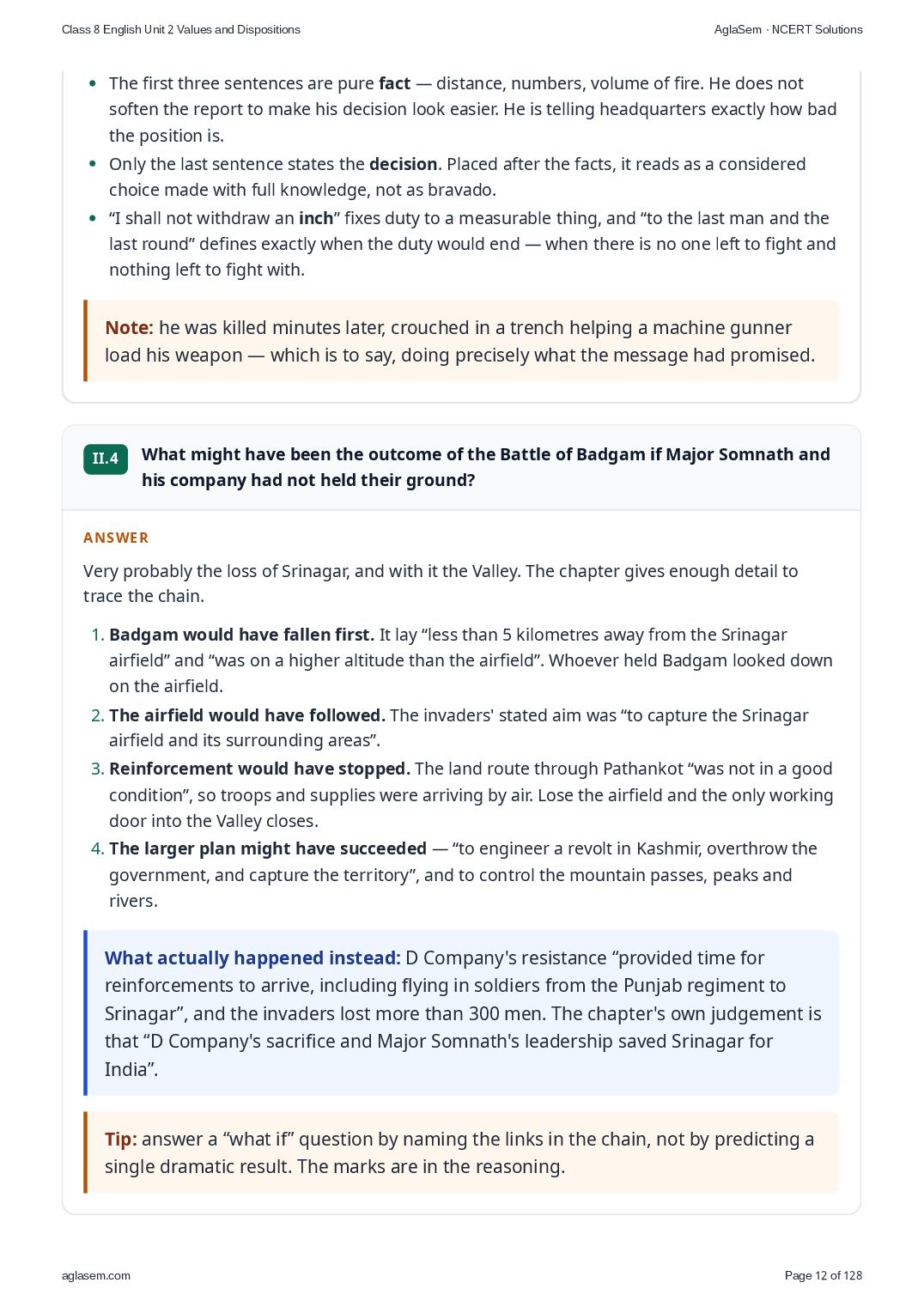 Class 8 English Unit 2 Values and Dispositions

AglaSem · NCERT Solutions

• The first three sentences are pure fact — distance, numbers, volume of fire. He does not soften the report to make his decision look easier. He is telling headquarters exactly how bad the position is.
• Only the last sentence states the decision. Placed after the facts, it reads as a considered choice made with full knowledge, not as bravado.
• "I shall not withdraw an inch" fixes duty to a measurable thing, and "to the last man and the last round" defines exactly when the duty would end — when there is no one left to fight and nothing left to fight with.

Note: he was killed minutes later, crouched in a trench helping a machine gunner load his weapon — which is to say, doing precisely what the message had promised.

II.4 What might have been the outcome of the Battle of Badgam if Major Somnath and his company had not held their ground?

ANSWER

Very probably the loss of Srinagar, and with it the Valley. The chapter gives enough detail to trace the chain.

1. Badgam would have fallen first. It lay "less than 5 kilometres away from the Srinagar airfield" and "was on a higher altitude than the airfield". Whoever held Badgam looked down on the airfield.
2. The airfield would have followed. The invaders' stated aim was "to capture the Srinagar airfield and its surrounding areas".
3. Reinforcement would have stopped. The land route through Pathankot "was not in a good condition", so troops and supplies were arriving by air. Lose the airfield and the only working door into the Valley closes.
4. The larger plan might have succeeded — "to engineer a revolt in Kashmir, overthrow the government, and capture the territory", and to control the mountain passes, peaks and rivers.

What actually happened instead: D Company's resistance "provided time for reinforcements to arrive, including flying in soldiers from the Punjab regiment to Srinagar", and the invaders lost more than 300 men. The chapter's own judgement is that "D Company's sacrifice and Major Somnath's leadership saved Srinagar for India".

Tip: answer a "what if" question by naming the links in the chain, not by predicting a single dramatic result. The marks are in the reasoning.

aglasem.com

Page 12 of 128